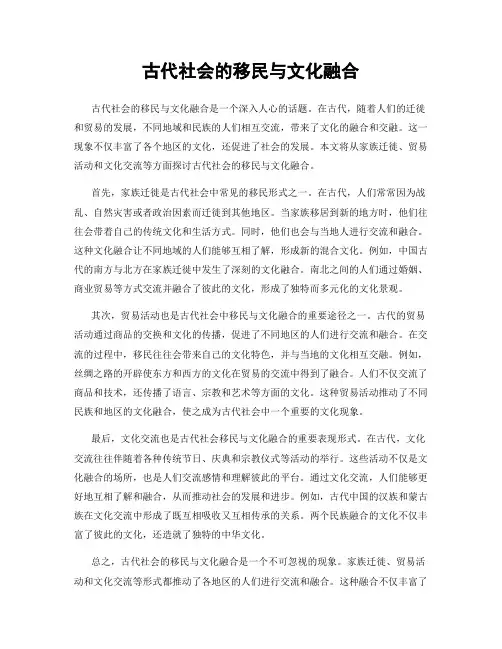 古代社会的移民与文化融合

古代社会的移民与文化融合是一个深入人心的话题。在古代，随着人们的迁徙和贸易的发展，不同地域和民族的人们相互交流，带来了文化的融合和交融。这一现象不仅丰富了各个地区的文化，还促进了社会的发展。本文将从家族迁徙、贸易活动和文化交流等方面探讨古代社会的移民与文化融合。

首先，家族迁徙是古代社会中常见的移民形式之一。在古代，人们常常因为战乱、自然灾害或者政治因素而迁徙到其他地区。当家族移居到新的地方时，他们往往会带着自己的传统文化和生活方式。同时，他们也会与当地人进行交流和融合。这种文化融合让不同地域的人们能够互相了解，形成新的混合文化。例如，中国古代的南方与北方在家族迁徙中发生了深刻的文化融合。南北之间的人们通过婚姻、商业贸易等方式交流并融合了彼此的文化，形成了独特而多元化的文化景观。

其次，贸易活动也是古代社会中移民与文化融合的重要途径之一。古代的贸易活动通过商品的交换和文化的传播，促进了不同地区的人们进行交流和融合。在交流的过程中，移民往往会带来自己的文化特色，并与当地的文化相互交融。例如，丝绸之路的开辟使东方和西方的文化在贸易的交流中得到了融合。人们不仅交流了商品和技术，还传播了语言、宗教和艺术等方面的文化。这种贸易活动推动了不同民族和地区的文化融合，使之成为古代社会中一个重要的文化现象。

最后，文化交流也是古代社会移民与文化融合的重要表现形式。在古代，文化交流往往伴随着各种传统节日、庆典和宗教仪式等活动的举行。这些活动不仅是文化融合的场所，也是人们交流感情和理解彼此的平台。通过文化交流，人们能够更好地互相了解和融合，从而推动社会的发展和进步。例如，古代中国的汉族和蒙古族在文化交流中形成了既互相吸收又互相传承的关系。两个民族融合的文化不仅丰富了彼此的文化，还造就了独特的中华文化。

总之，古代社会的移民与文化融合是一个不可忽视的现象。家族迁徙、贸易活动和文化交流等形式都推动了各地区的人们进行交流和融合。这种融合不仅丰富了